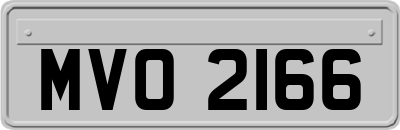 MVO 2166